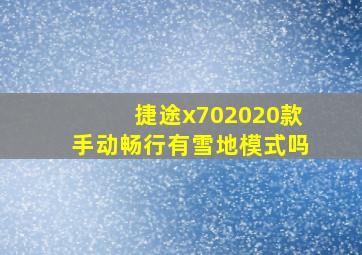 捷途x702020款
手动畅行有雪地模式吗